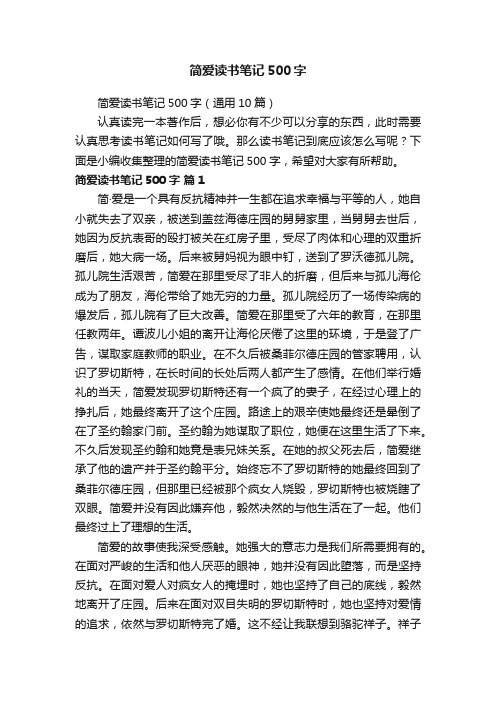 简爱读书笔记500字

简爱读书笔记500字（通用10篇）

认真读完一本著作后，想必你有不少可以分享的东西，此时需要认真思考读书笔记如何写了哦。那么读书笔记到底应该怎么写呢？下面是小编收集整理的简爱读书笔记500字，希望对大家有所帮助。

简爱读书笔记500字 篇1

简·爱是一个具有反抗精神并一生都在追求幸福与平等的人，她自小就失去了双亲，被送到盖兹海德庄园的舅舅家里，当舅舅去世后，她因为反抗表哥的殴打被关在红房子里，受尽了肉体和心理的双重折磨后，她大病一场。后来被舅妈视为眼中钉，送到了罗沃德孤儿院。孤儿院生活艰苦，简爱在那里受尽了非人的折磨，但后来与孤儿海伦成为了朋友，海伦带给了她无穷的力量。孤儿院经历了一场传染病的爆发后，孤儿院有了巨大改善。简爱在那里受了六年的教育，在那里任教两年。谭波儿小姐的离开让海伦厌倦了这里的环境，于是登了广告，谋取家庭教师的职业。在不久后被桑菲尔德庄园的管家聘用，认识了罗切斯特，在长时间的长处后两人都产生了感情。在他们举行婚礼的当天，简爱发现罗切斯特还有一个疯了的妻子，在经过心理上的挣扎后，她最终离开了这个庄园。路途上的艰辛使她最终还是晕倒了在了圣约翰家门前。圣约翰为她谋取了职位，她便在这里生活了下来。不久后发现圣约翰和她竟是表兄妹关系。在她的叔父死去后，简爱继承了他的遗产并于圣约翰平分。始终忘不了罗切斯特的她最终回到了桑菲尔德庄园，但那里已经被那个疯女人烧毁，罗切斯特也被烧瞎了双眼。简爱并没有因此嫌弃他，毅然决然的与他生活在了一起。他们最终过上了理想的生活。

简爱的故事使我深受感触。她强大的意志力是我们所需要拥有的。在面对严峻的生活和他人厌恶的眼神，她并没有因此堕落，而是坚持反抗。在面对爱人对疯女人的掩埋时，她也坚持了自己的底线，毅然地离开了庄园。后来在面对双目失明的罗切斯特时，她也坚持对爱情的追求，依然与罗切斯特完了婚。这不经让我联想到骆驼祥子。祥子